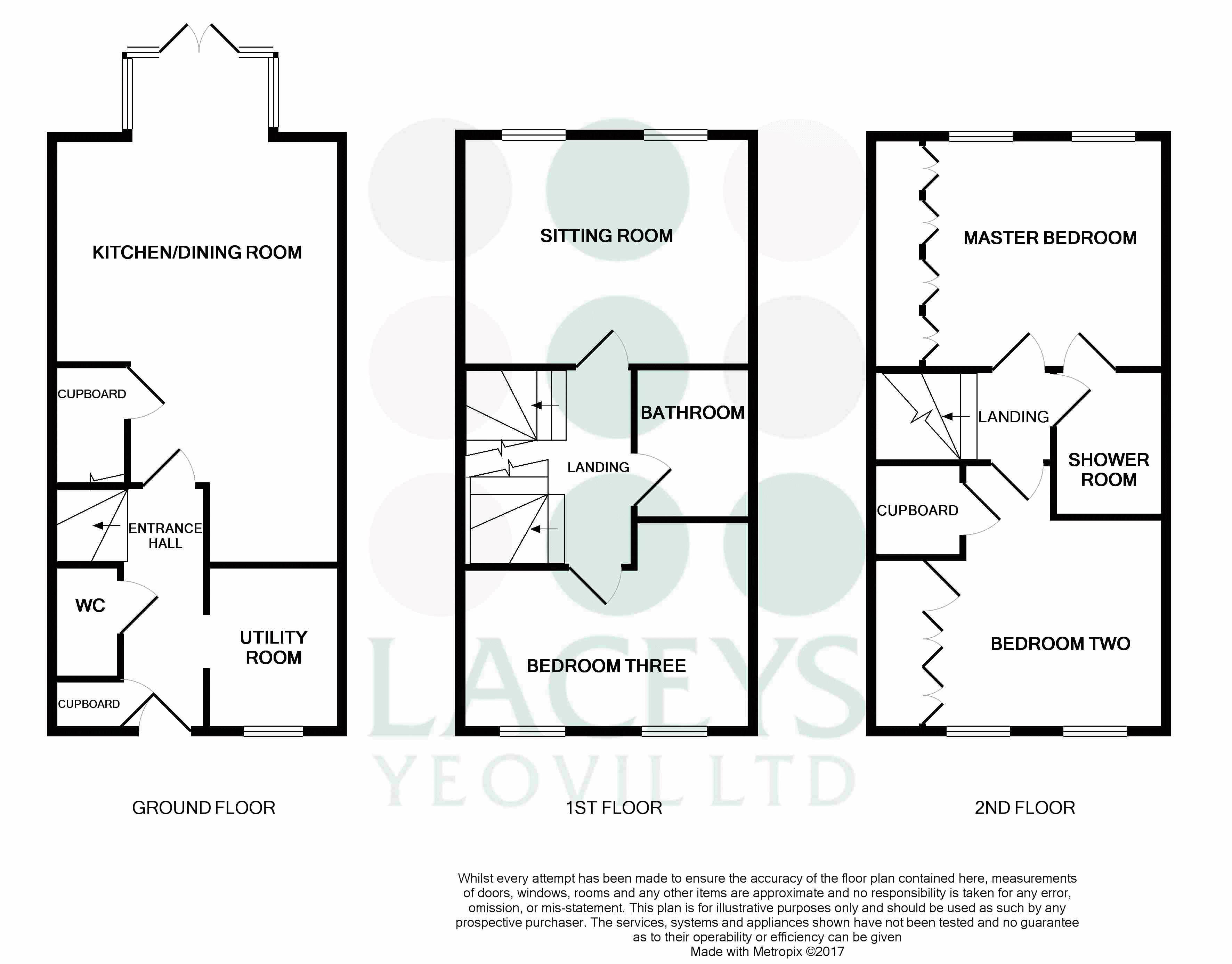 KITCHEN/DINING ROOM

CUPBOARD

ENTRANCE HALL

WC

UTILITY ROOM

CUPBOARD

GROUND FLOOR

SITTING ROOM

BATHROOM

LANDING

BEDROOM THREE

1ST FLOOR

MASTER BEDROOM

LANDING

SHOWER ROOM

CUPBOARD

BEDROOM TWO

2ND FLOOR

LACEYS
YEOVIL LTD

Whilst every attempt has been made to ensure the accuracy of the floor plan contained here, measurements of doors, windows, rooms and any other items are approximate and no responsibility is taken for any error, omission, or mis-statement. This plan is for illustrative purposes only and should be used as such by any prospective purchaser. The services, systems and appliances shown have not been tested and no guarantee as to their operability or efficiency can be given
Made with Metropix ©2017